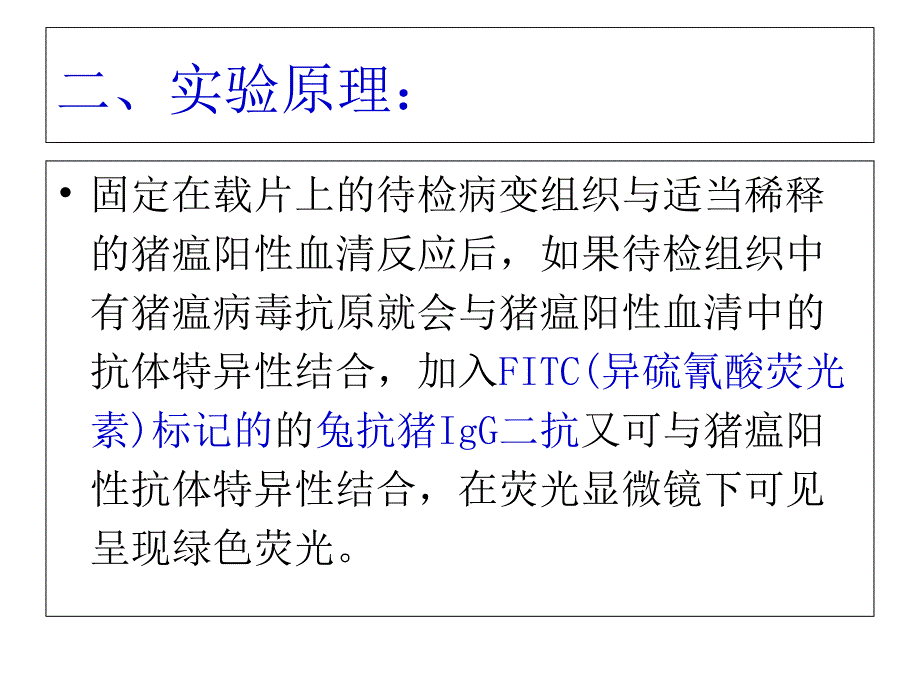 二、实验原理：

• 固定在载片上的待检病变组织与适当稀释的猪瘟阳性血清反应后，如果待检组织中有猪瘟病毒抗原就会与猪瘟阳性血清中的抗体特异性结合，加入FITC(异硫氰酸荧光素)标记的的兔抗猪IgG二抗又可与猪瘟阳性抗体特异性结合，在荧光显微镜下可见呈现绿色荧光。